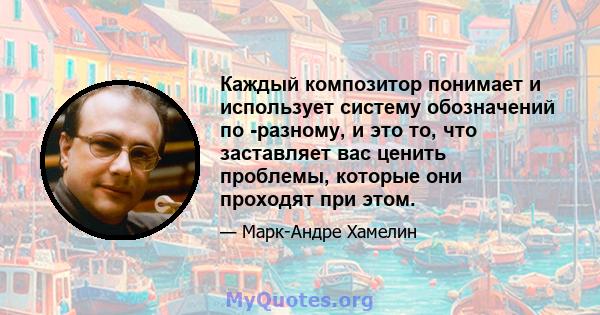 Каждый композитор понимает и использует систему обозначений по -разному, и это то, что заставляет вас ценить проблемы, которые они проходят при этом.

— Марк-Андре Хамелин

MyQuotes.org